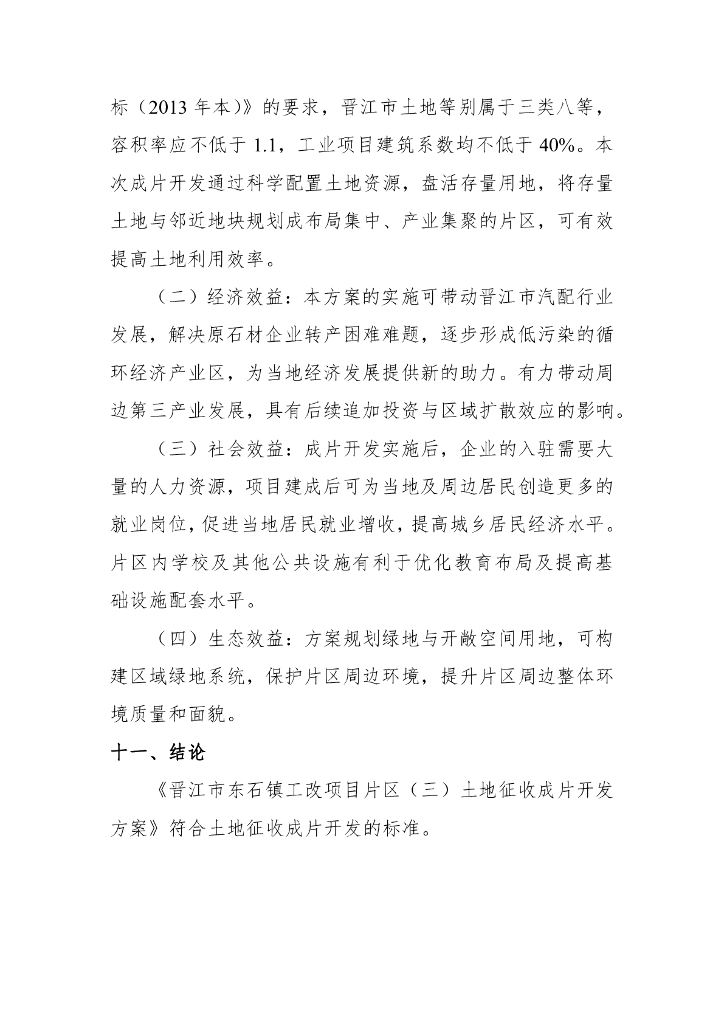 标（2013 年本）》的要求，晋江市土地等别属于三类八等，容积率应不低于 1.1，工业项目建筑系数均不低于 40%。本次成片开发通过科学配置土地资源，盘活存量用地，将存量土地与邻近地块规划成布局集中、产业集聚的片区，可有效提高土地利用效率。

（二）经济效益：本方案的实施可带动晋江市汽配行业发展，解决原石材企业转产困难难题，逐步形成低污染的循环经济产业区，为当地经济发展提供新的助力。有力带动周边第三产业发展，具有后续追加投资与区域扩散效应的影响。

（三）社会效益：成片开发实施后，企业的入驻需要大量的人力资源，项目建成后可为当地及周边居民创造更多的就业岗位，促进当地居民就业增收，提高城乡居民经济水平。片区内学校及其他公共设施有利于优化教育布局及提高基础设施配套水平。

（四）生态效益：方案规划绿地与开敞空间用地，可构建区域绿地系统，保护片区周边环境，提升片区周边整体环境质量和面貌。

十一、结论

《晋江市东石镇工改项目片区（三）土地征收成片开发方案》符合土地征收成片开发的标准。